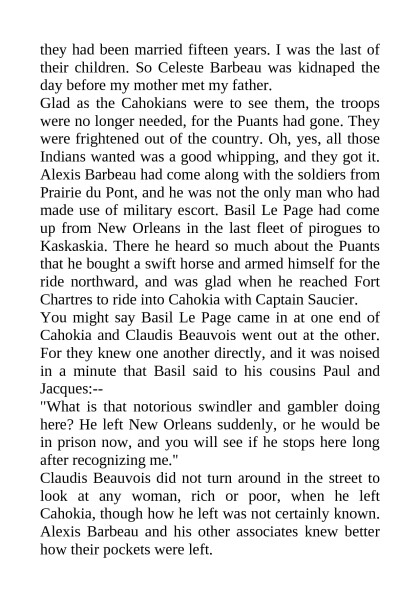 they had been married fifteen years. I was the last of their children. So Celeste Barbeau was kidnaped the day before my mother met my father.

Glad as the Cahokians were to see them, the troops were no longer needed, for the Puants had gone. They were frightened out of the country. Oh, yes, all those Indians wanted was a good whipping, and they got it. Alexis Barbeau had come along with the soldiers from Prairie du Pont, and he was not the only man who had made use of military escort. Basil Le Page had come up from New Orleans in the last fleet of pirogues to Kaskaskia. There he heard so much about the Puants that he bought a swift horse and armed himself for the ride northward, and was glad when he reached Fort Chartres to ride into Cahokia with Captain Saucier.

You might say Basil Le Page came in at one end of Cahokia and Claudis Beauvois went out at the other. For they knew one another directly, and it was noised in a minute that Basil said to his cousins Paul and Jacques:--

"What is that notorious swindler and gambler doing here? He left New Orleans suddenly, or he would be in prison now, and you will see if he stops here long after recognizing me."

Claudis Beauvois did not turn around in the street to look at any woman, rich or poor, when he left Cahokia, though how he left was not certainly known. Alexis Barbeau and his other associates knew better how their pockets were left.